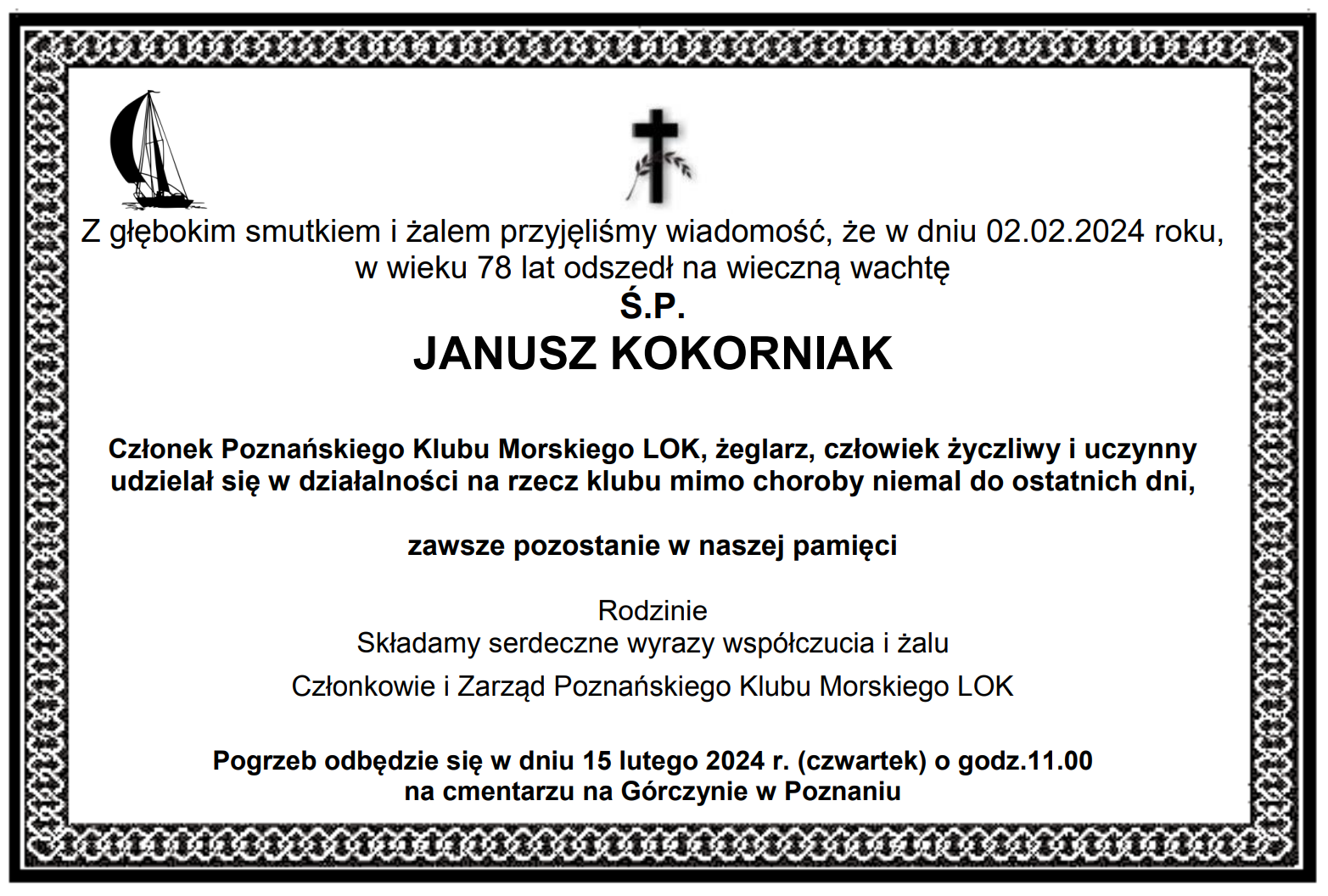 Z głębokim smutkiem i żalem przyjęliśmy wiadomość, że w dniu 02.02.2024 roku, w wieku 78 lat odszedł na wieczną wachtę

Ś.P.

JANUSZ KOKORNIAK

Członek Poznańskiego Klubu Morskiego LOK, żeglarz, człowiek życzliwy i uczynny udzielał się w działalności na rzecz klubu mimo choroby niemal do ostatnich dni,

zawsze pozostanie w naszej pamięci

Rodzinie
Składamy serdeczne wyrazy współczucia i żalu

Członkowie i Zarząd Poznańskiego Klubu Morskiego LOK

Pogrzeb odbędzie się w dniu 15 lutego 2024 r. (czwartek) o godz.11.00 na cmentarzu na Górczynie w Poznaniu